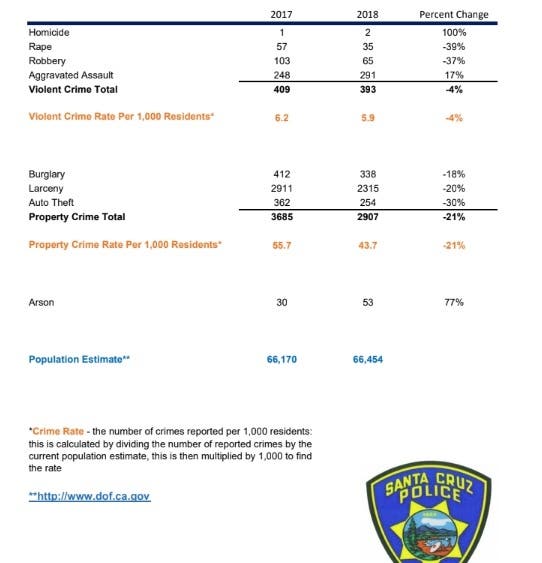 |  | 2017 | 2018 | Percent Change |
|---|---|---|---|
| Homicide | 1 | 2 | 100% |
| Rape | 57 | 35 | -39% |
| Robbery | 103 | 65 | -37% |
| Aggravated Assault | 248 | 291 | 17% |
| Violent Crime Total | 409 | 393 | -4% |
| Violent Crime Rate Per 1,000 Residents* | 6.2 | 5.9 | -4% |
| Burglary | 412 | 338 | -18% |
| Larceny | 2911 | 2315 | -20% |
| Auto Theft | 362 | 254 | -30% |
| Property Crime Total | 3685 | 2907 | -21% |
| Property Crime Rate Per 1,000 Residents* | 55.7 | 43.7 | -21% |
| Arson | 30 | 53 | 77% |
| Population Estimate** | 66,170 | 66,454 |  |

*Crime Rate - the number of crimes reported per 1,000 residents: this is calculated by dividing the number of reported crimes by the current population estimate, this is then multiplied by 1,000 to find the rate

**http://www.dof.ca.gov

SANTA CRUZ POLICE